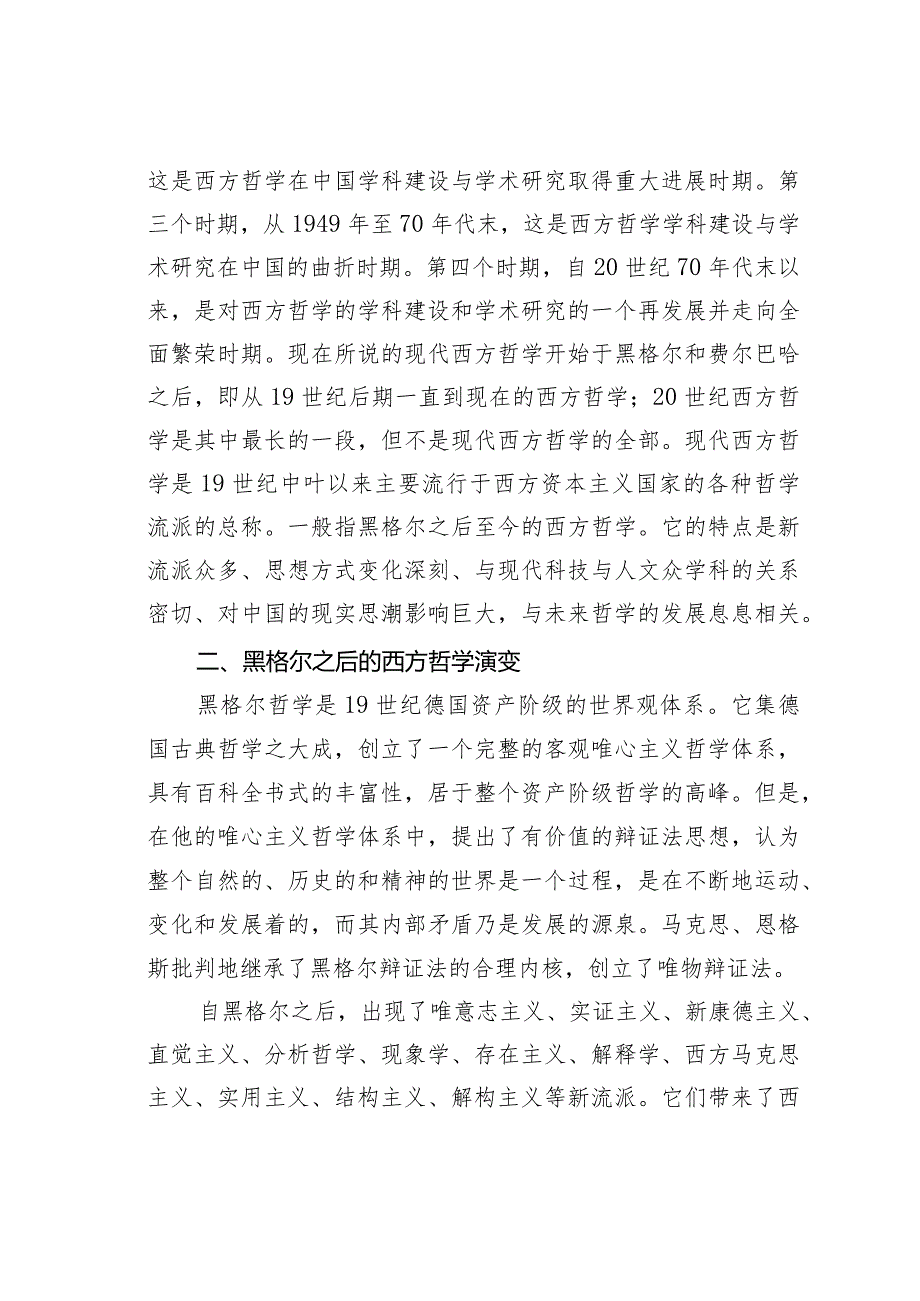 这是西方哲学在中国学科建设与学术研究取得重大进展时期。第三个时期，从1949年至70年代末，这是西方哲学学科建设与学术研究在中国的曲折时期。第四个时期，自20世纪70年代末以来，是对西方哲学的学科建设和学术研究的一个再发展并走向全面繁荣时期。现在所说的现代西方哲学开始于黑格尔和费尔巴哈之后，即从19世纪后期一直到现在的西方哲学；20世纪西方哲学是其中最长的一段，但不是现代西方哲学的全部。现代西方哲学是19世纪中叶以来主要流行于西方资本主义国家的各种哲学流派的总称。一般指黑格尔之后至今的西方哲学。它的特点是新流派众多、思想方式变化深刻、与现代科技与人文众学科的关系密切、对中国的现实思潮影响巨大，与未来哲学的发展息息相关。

二、黑格尔之后的西方哲学演变

黑格尔哲学是19世纪德国资产阶级的世界观体系。它集德国古典哲学之大成，创立了一个完整的客观唯心主义哲学体系，具有百科全书式的丰富性，居于整个资产阶级哲学的高峰。但是，在他的唯心主义哲学体系中，提出了有价值的辩证法思想，认为整个自然的、历史的和精神的世界是一个过程，是在不断地运动、变化和发展着的，而其内部矛盾乃是发展的源泉。马克思、恩格斯批判地继承了黑格尔辩证法的合理内核，创立了唯物辩证法。

自黑格尔之后，出现了唯意志主义、实证主义、新康德主义、直觉主义、分析哲学、现象学、存在主义、解释学、西方马克思主义、实用主义、结构主义、解构主义等新流派。它们带来了西